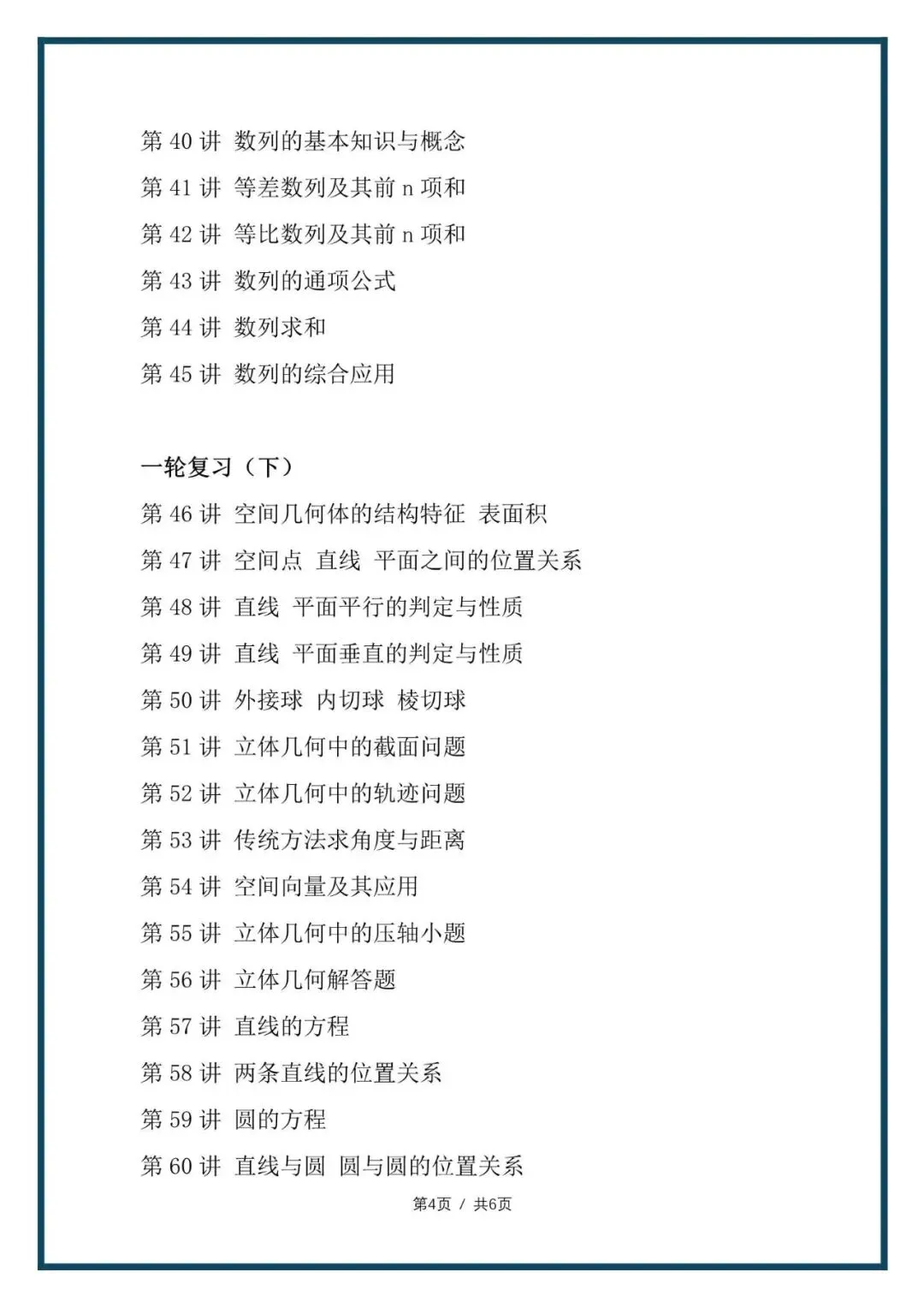 第40讲 数列的基本知识与概念
第41讲 等差数列及其前n项和
第42讲 等比数列及其前n项和
第43讲 数列的通项公式
第44讲 数列求和
第45讲 数列的综合应用

一轮复习（下）
第46讲 空间几何体的结构特征 表面积
第47讲 空间点 直线 平面之间的位置关系
第48讲 直线 平面平行的判定与性质
第49讲 直线 平面垂直的判定与性质
第50讲 外接球 内切球 棱切球
第51讲 立体几何中的截面问题
第52讲 立体几何中的轨迹问题
第53讲 传统方法求角度与距离
第54讲 空间向量及其应用
第55讲 立体几何中的压轴小题
第56讲 立体几何解答题
第57讲 直线的方程
第58讲 两条直线的位置关系
第59讲 圆的方程
第60讲 直线与圆 圆与圆的位置关系

第4页 / 共6页